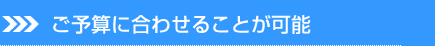 ご予算に合わせることが可能